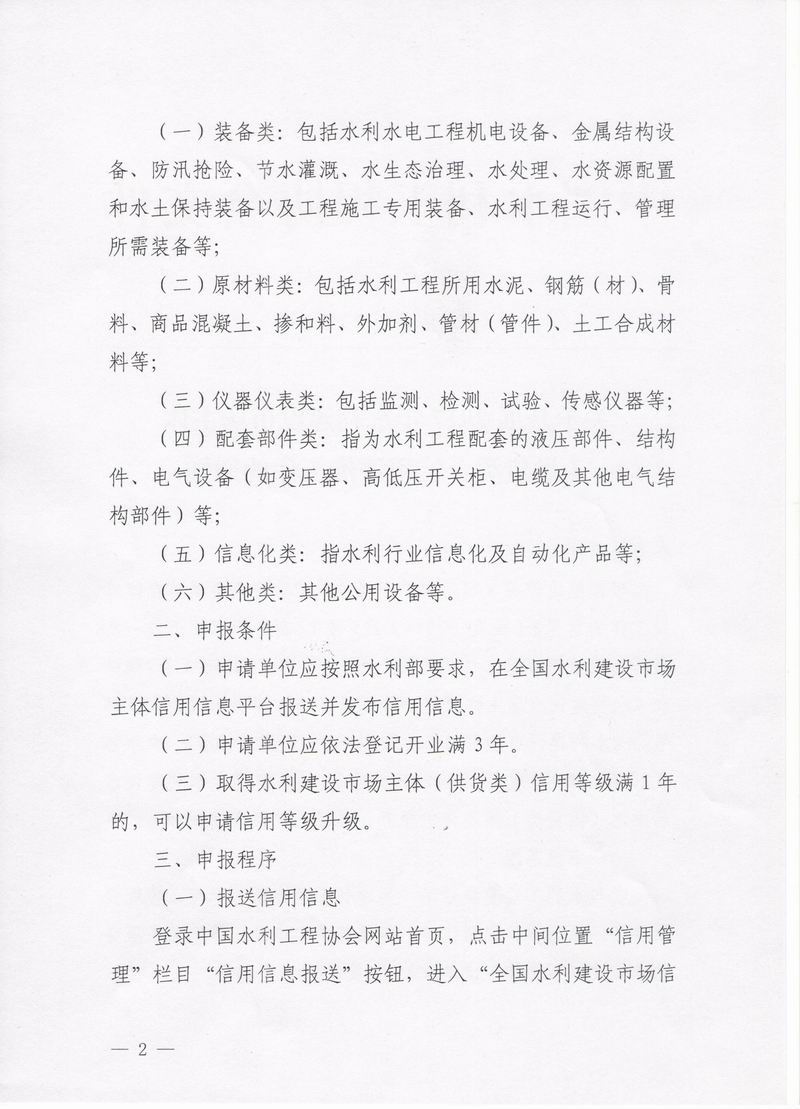 （一）装备类：包括水利水电工程机电设备、金属结构设备、防汛抢险、节水灌溉、水生态治理、水处理、水资源配置和水土保持装备以及工程施工专用装备、水利工程运行、管理所需装备等；

（二）原材料类：包括水利工程所用水泥、钢筋（材）、骨料、商品混凝土、掺和料、外加剂、管材（管件）、土工合成材料等；

（三）仪器仪表类：包括监测、检测、试验、传感仪器等；

（四）配套部件类：指为水利工程配套的液压部件、结构件、电气设备（如变压器、高低压开关柜、电缆及其他电气结构部件）等；

（五）信息化类：指水利行业信息化及自动化产品等；

（六）其他类：其他公用设备等。

二、申报条件

（一）申请单位应按照水利部要求，在全国水利建设市场主体信用信息平台报送并发布信用信息。

（二）申请单位应依法登记开业满 3 年。

（三）取得水利建设市场主体（供货类）信用等级满 1 年的，可以申请信用等级升级。

三、申报程序

（一）报送信用信息

登录中国水利工程协会网站首页，点击中间位置“信用管理”栏目“信用信息报送”按钮，进入“全国水利建设市场信

— 2 —